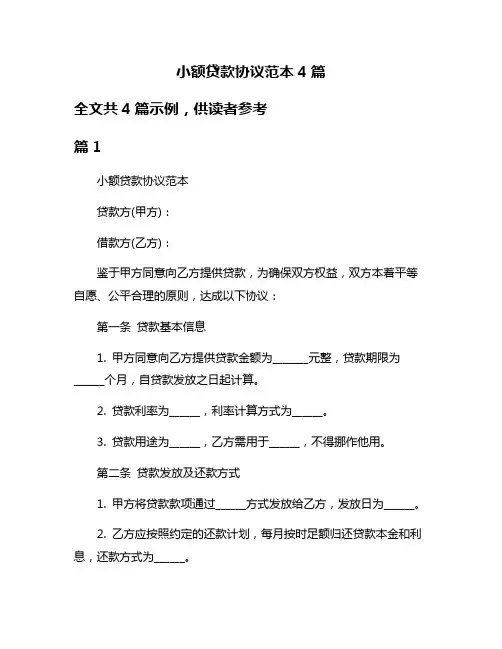 小额贷款协议范本 4 篇

全文共 4 篇示例，供读者参考

篇 1

小额贷款协议范本

贷款方(甲方)：

借款方(乙方)：

鉴于甲方同意向乙方提供贷款，为确保双方权益，双方本着平等自愿、公平合理的原则，达成以下协议：

第一条 贷款基本信息

1. 甲方同意向乙方提供贷款金额为______元整，贷款期限为______个月，自贷款发放之日起计算。

2. 贷款利率为______，利率计算方式为______。

3. 贷款用途为______，乙方需用于______，不得挪作他用。

第二条 贷款发放及还款方式

1. 甲方将贷款款项通过______方式发放给乙方，发放日为______。

2. 乙方应按照约定的还款计划，每月按时足额归还贷款本金和利息，还款方式为______。